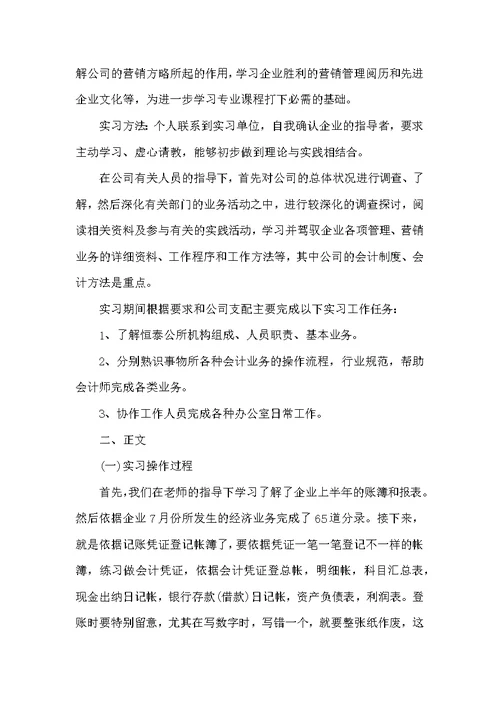 解公司的营销方略所起的作用，学习企业胜利的营销管理阅历和先进企业文化等，为进一步学习专业课程打下必需的基础。

实习方法：个人联系到实习单位，自我确认企业的指导者，要求主动学习、虚心请教，能够初步做到理论与实践相结合。

在公司有关人员的指导下，首先对公司的总体状况进行调查、了解，然后深化有关部门的业务活动之中，进行较深化的调查探讨，阅读相关资料及参与有关的实践活动，学习并驾驭企业各项管理、营销业务的详细资料、工作程序和工作方法等，其中公司的会计制度、会计方法是重点。

实习期间根据要求和公司支配主要完成以下实习工作任务：

1、了解恒泰公所机构组成、人员职责、基本业务。

2、分别熟识事物所各种会计业务的操作流程，行业规范，帮助会计师完成各类业务。

3、协作工作人员完成各种办公室日常工作。

二、正文

(一)实习操作过程

首先，我们在老师的指导下学习了解了企业上半年的账簿和报表。然后依据企业7月份所发生的经济业务完成了65道分录。接下来，就是依据记账凭证登记帐簿了，要依据凭证一笔一笔登记不一样的帐簿，练习做会计凭证，依据会计凭证登总帐，明细帐，科目汇总表，现金出纳日记帐，银行存款(借款)日记帐，资产负债表，利润表。登账时要特别留意，尤其在写数字时，写错一个，就要整张纸作废，这